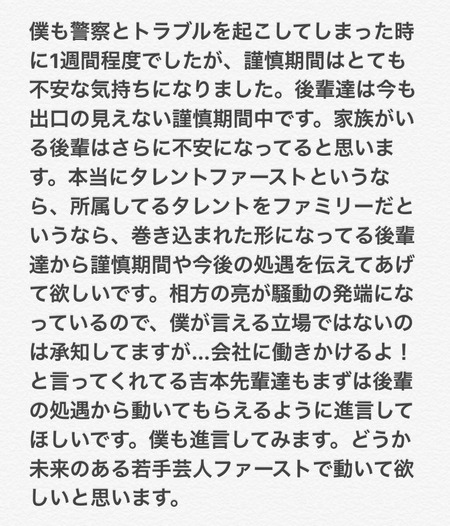 僕も警察とトラブルを起こしてしまった時に1週間程度でしたが、謹慎期間はとても不安な気持ちになりました。後輩達は今も出口の見えない謹慎期間中です。家族がいる後輩はさらに不安になってると思います。本当にタレントファーストというなら、所属してるタレントをファミリーだというなら、巻き込まれた形になってる後輩達から謹慎期間や今後の処遇を伝えてあげて欲しいです。相方の亮が騒動の発端になっているので、僕が言える立場ではないのは承知してますが…会社に働きかけるよ！と言ってくれてる吉本先輩達もまずは後輩の処遇から動いてもらえるように進言してほしいです。僕も進言してみます。どうか未来のある若手芸人ファーストで動いて欲しいと思います。